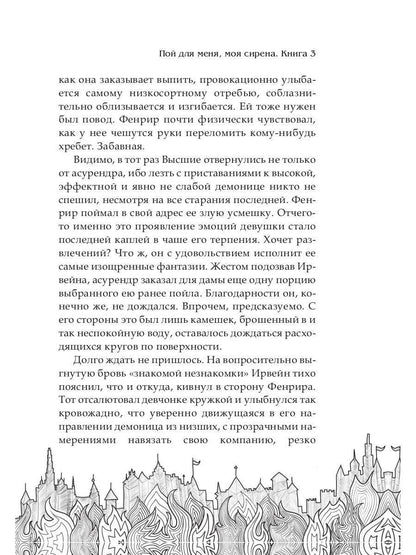 Пой для меня, моя сирена. Книга 3

как она заказывает выпить, провокационно улыбается самому низкосортному отребью, соблазнительно облизывается и изгибается. Ей тоже нужен был повод. Фенрир почти физически чувствовал, как у нее чешутся руки переломить кому-нибудь хребет. Забавная.

Видимо, в тот раз Высшие отвернулись не только от асурендра, ибо лезть с приставаниями к высокой, эффектной и явно не слабой демонице никто не спешил, несмотря на все старания последней. Фенрир поймал в свой адрес ее злую усмешку. Отчего-то именно это проявление эмоций девушки стало последней каплей в чаше его терпения. Хочет развлечений? Что ж, он с удовольствием исполнит ее самые изощренные фантазии. Жестом подозвав Ирвейна, асурендр заказал для дамы еще одну порцию выбранного ею ранее пойла. Благодарности он, конечно же, не дождался. Впрочем, предсказуемо. С его стороны это был лишь камешек, брошенный в и так неспокойную воду, оставалось дождаться расходящихся кругов по поверхности.

Долго ждать не пришлось. На вопросительно выгнутую бровь «знакомой незнакомки» Ирвейн тихо пояснил, что и откуда, кивнул в сторону Фенрира. Тот отсалютовал девчонке кружкой и улыбнулся так кровожадно, что уверенно движущаяся в его направлении демоница из низших, с прозрачными намерениями навязать свою компанию, резко